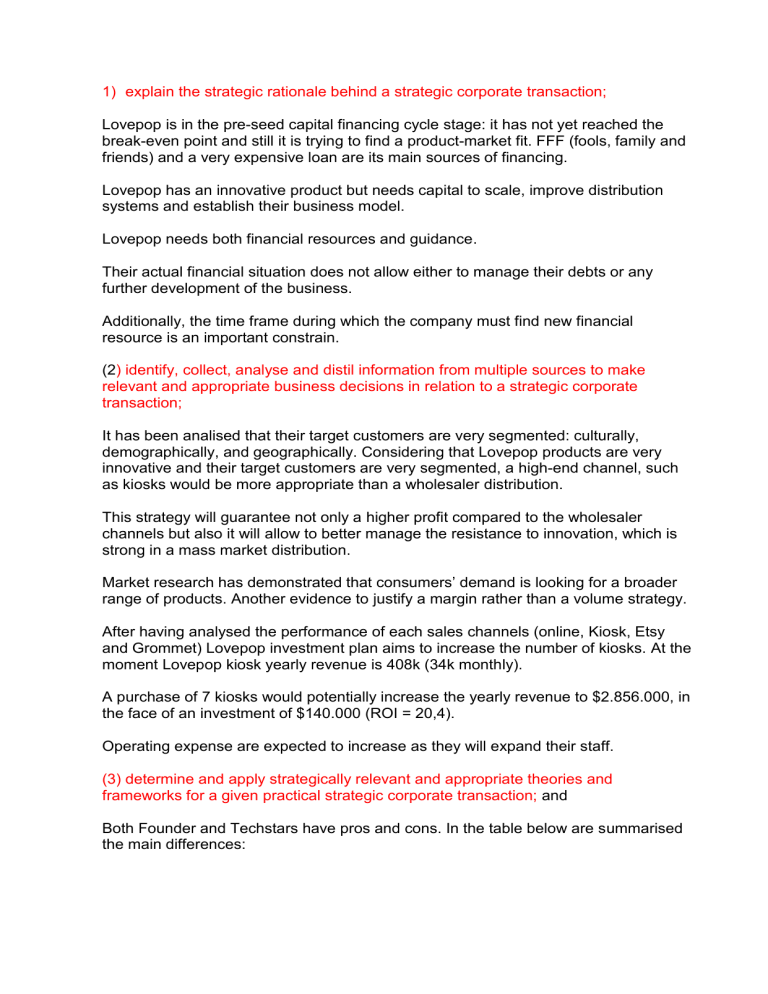 1) explain the strategic rationale behind a strategic corporate transaction;

Lovepop is in the pre-seed capital financing cycle stage: it has not yet reached the break-even point and still it is trying to find a product-market fit. FFF (fools, family and friends) and a very expensive loan are its main sources of financing.

Lovepop has an innovative product but needs capital to scale, improve distribution systems and establish their business model.

Lovepop needs both financial resources and guidance.

Their actual financial situation does not allow either to manage their debts or any further development of the business.

Additionally, the time frame during which the company must find new financial resource is an important constrain.

(2) identify, collect, analyse and distil information from multiple sources to make relevant and appropriate business decisions in relation to a strategic corporate transaction;

It has been analised that their target customers are very segmented: culturally, demographically, and geographically. Considering that Lovepop products are very innovative and their target customers are very segmented, a high-end channel, such as kiosks would be more appropriate than a wholesaler distribution.

This strategy will guarantee not only a higher profit compared to the wholesaler channels but also it will allow to better manage the resistance to innovation, which is strong in a mass market distribution.

Market research has demonstrated that consumers' demand is looking for a broader range of products. Another evidence to justify a margin rather than a volume strategy.

After having analysed the performance of each sales channels (online, Kiosk, Etsy and Grommet) Lovepop investment plan aims to increase the number of kiosks. At the moment Lovepop kiosk yearly revenue is 408k (34k monthly).

A purchase of 7 kiosks would potentially increase the yearly revenue to $2.856.000, in the face of an investment of $140.000 (ROI = 20,4).

Operating expense are expected to increase as they will expand their staff.

(3) determine and apply strategically relevant and appropriate theories and frameworks for a given practical strategic corporate transaction; and

Both Founder and Techstars have pros and cons. In the table below are summarised the main differences: